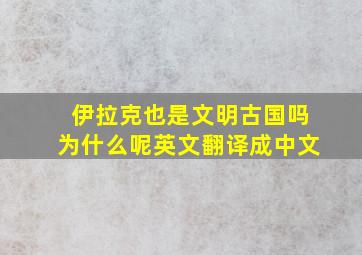 伊拉克也是文明古国吗
为什么呢英文翻译成中文